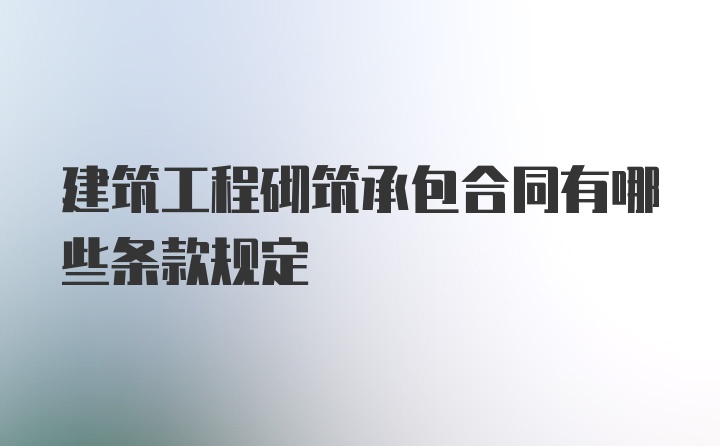 建筑工程砌筑承包合同有哪些条款规定